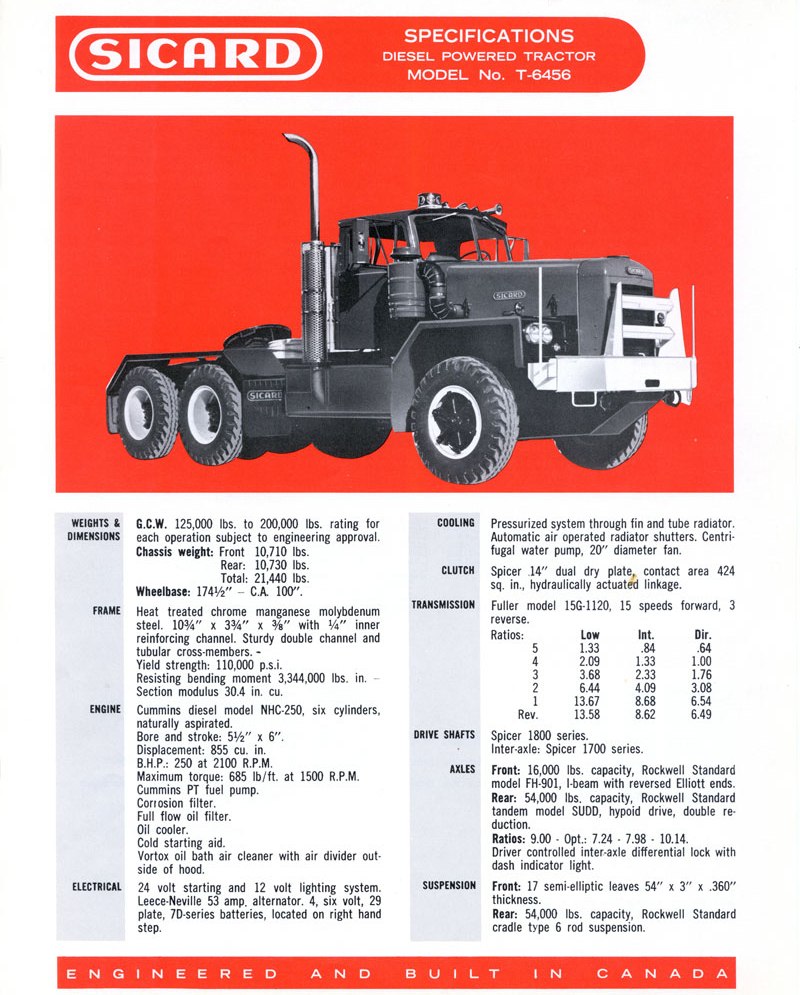 SICARD

SPECIFICATIONS
DIESEL POWERED TRACTOR
MODEL No. T-6456

SICARD
SICARD

WEIGHTS & DIMENSIONS
G.C.W. 125,000 lbs. to 200,000 lbs. rating for each operation subject to engineering approval.
Chassis weight: Front 10,710 lbs.
Rear: 10,730 lbs.
Total: 21,440 lbs.
Wheelbase: 174½" – C.A. 100".

FRAME
Heat treated chrome manganese molybdenum steel. 10¾" x 3¾" x ⅜" with ¼" inner reinforcing channel. Sturdy double channel and tubular cross-members. -
Yield strength: 110,000 p.s.i.
Resisting bending moment 3,344,000 lbs. in. – Section modulus 30.4 in. cu.

ENGINE
Cummins diesel model NHC-250, six cylinders, naturally aspirated.
Bore and stroke: 5½" x 6".
Displacement: 855 cu. in.
B.H.P.: 250 at 2100 R.P.M.
Maximum torque: 685 lb/ft. at 1500 R.P.M.
Cummins PT fuel pump.
Corrosion filter.
Full flow oil filter.
Oil cooler.
Cold starting aid.
Vortox oil bath air cleaner with air divider outside of hood.

ELECTRICAL
24 volt starting and 12 volt lighting system. Leece-Neville 53 amp. alternator. 4, six volt, 29 plate, 7D-series batteries, located on right hand step.

COOLING
Pressurized system through fin and tube radiator. Automatic air operated radiator shutters. Centrifugal water pump, 20" diameter fan.

CLUTCH
Spicer 14" dual dry plate, contact area 424 sq. in., hydraulically actuated linkage.

TRANSMISSION
Fuller model 15G-1120, 15 speeds forward, 3 reverse.

| Ratios: | Low | Int. | Dir. |
|---|---|---|---|
| 5 | 1.33 | .84 | .64 |
| 4 | 2.09 | 1.33 | 1.00 |
| 3 | 3.68 | 2.33 | 1.76 |
| 2 | 6.44 | 4.09 | 3.08 |
| 1 | 13.67 | 8.68 | 6.54 |
| Rev. | 13.58 | 8.62 | 6.49 |

DRIVE SHAFTS
Spicer 1800 series.
Inter-axle: Spicer 1700 series.

AXLES
Front: 16,000 lbs. capacity, Rockwell Standard model FH-901, I-beam with reversed Elliott ends.
Rear: 54,000 lbs. capacity, Rockwell Standard tandem model SUDD, hypoid drive, double reduction.
Ratios: 9.00 - Opt.: 7.24 - 7.98 - 10.14.
Driver controlled inter-axle differential lock with dash indicator light.

SUSPENSION
Front: 17 semi-elliptic leaves 54" x 3" x .360" thickness.
Rear: 54,000 lbs. capacity, Rockwell Standard cradle type 6 rod suspension.

ENGINEERED AND BUILT IN CANADA